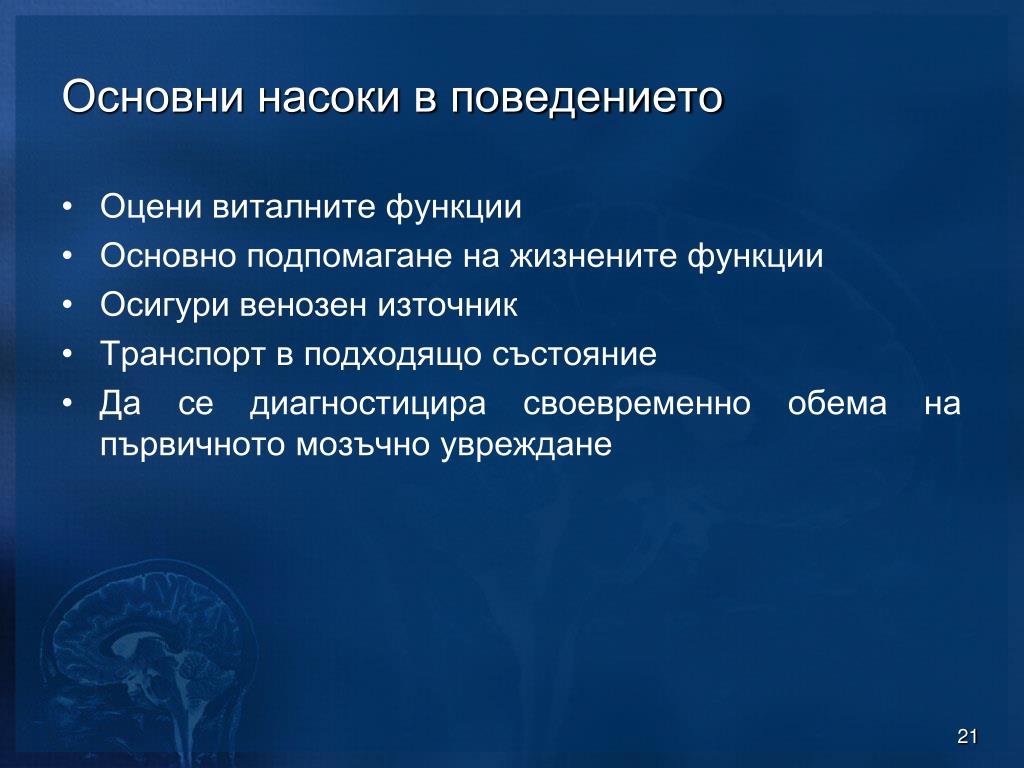 Основни насоки в поведението

• Оцени виталните функции
• Основно подпомагане на жизнените функции
• Осигури венозен източник
• Транспорт в подходящо състояние
• Да се диагностицира своевременно обема на първичното мозъчно увреждане

21